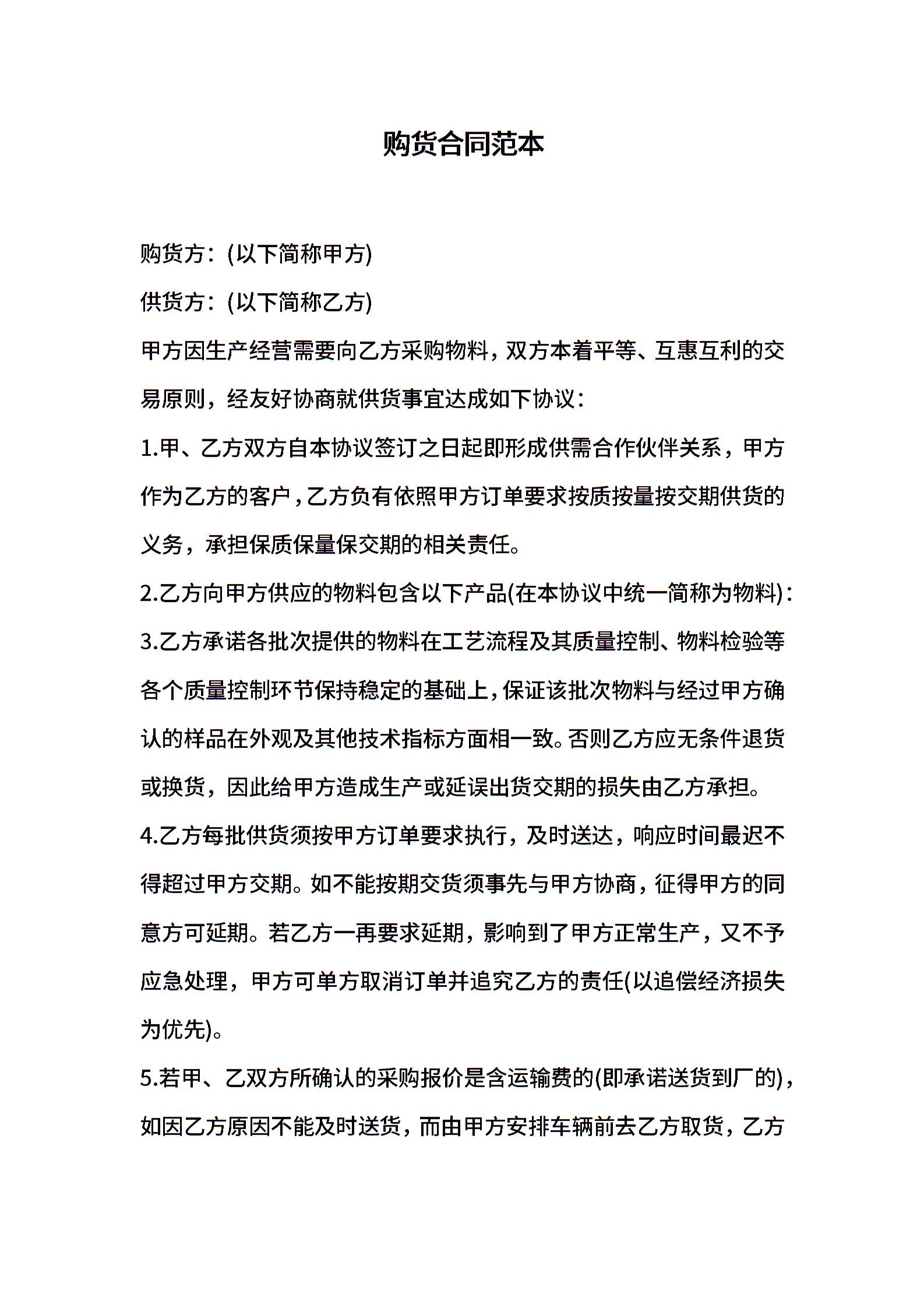 购货合同范本

购货方:(以下简称甲方)

供货方:(以下简称乙方)

甲方因生产经营需要向乙方采购物料，双方本着平等、互惠互利的交易原则，经友好协商就供货事宜达成如下协议:

1.甲、乙方双方自本协议签订之日起即形成供需合作伙伴关系，甲方作为乙方的客户，乙方负有依照甲方订单要求按质按量按交期供货的义务，承担保质保量保交期的相关责任。

2.乙方向甲方供应的物料包含以下产品(在本协议中统一简称为物料):

3.乙方承诺各批次提供的物料在工艺流程及其质量控制、物料检验等各个质量控制环节保持稳定的基础上，保证该批次物料与经过甲方确认的样品在外观及其他技术指标方面相一致。否则乙方应无条件退货或换货，因此给甲方造成生产或延误出货交期的损失由乙方承担。

4.乙方每批供货须按甲方订单要求执行，及时送达，响应时间最迟不得超过甲方交期。如不能按期交货须事先与甲方协商，征得甲方的同意方可延期。若乙方一再要求延期，影响到了甲方正常生产，又不予应急处理，甲方可单方取消订单并追究乙方的责任(以追偿经济损失为优先)。

5.若甲、乙双方所确认的采购报价是含运输费的(即承诺送货到厂的)，如因乙方原因不能及时送货，而由甲方安排车辆前去乙方取货，乙方